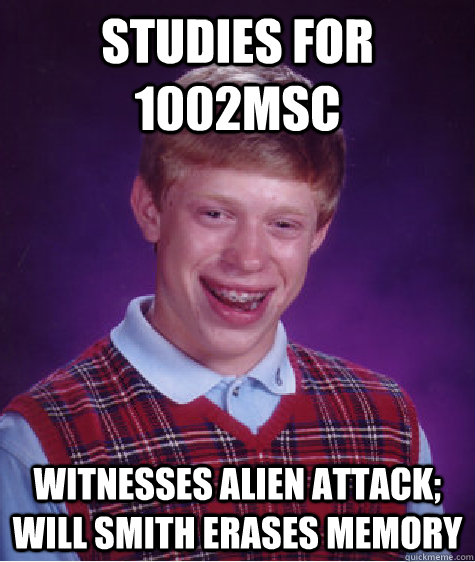 STUDIES FOR 1002MSC

WITNESSES ALIEN ATTACK; WILL SMITH ERASES MEMORY

quickmeme.com